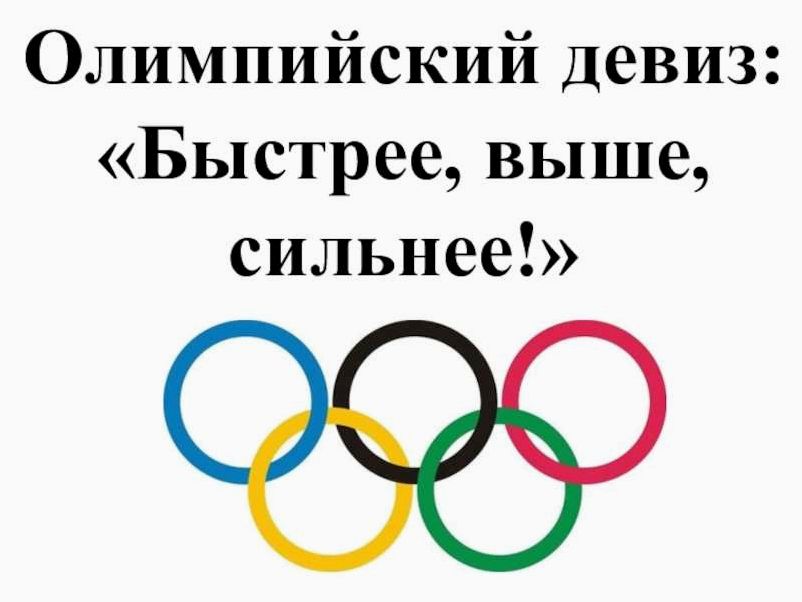 Олимпийский девиз: «Быстрее, выше, сильнее!»